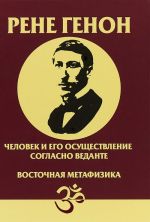 РЕНЕ ГЕНОН

ЧЕЛОВЕК И ЕГО ОСУЩЕСТВЛЕНИЕ СОГЛАСНО ВЕДАНТЕ

ВОСТОЧНАЯ МЕТАФИЗИКА

ॐ